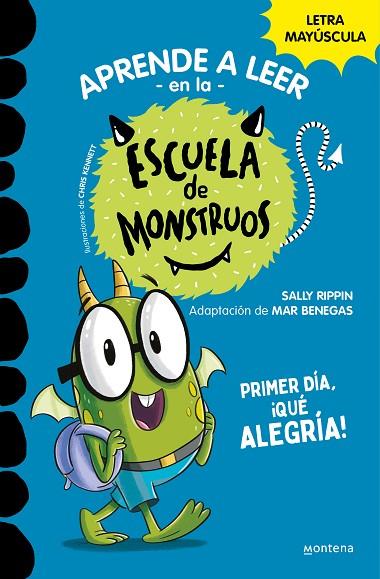 LETRA MAYÚSCULA

APRENDE A LEER
- en la -
ESCUELA de MONSTRUOS

Ilustraciones de CHRIS KENNETT

SALLY RIPPIN
Adaptación de MAR BENEGAS

PRIMER DÍA, ¡QUÉ ALEGRÍA!

montena